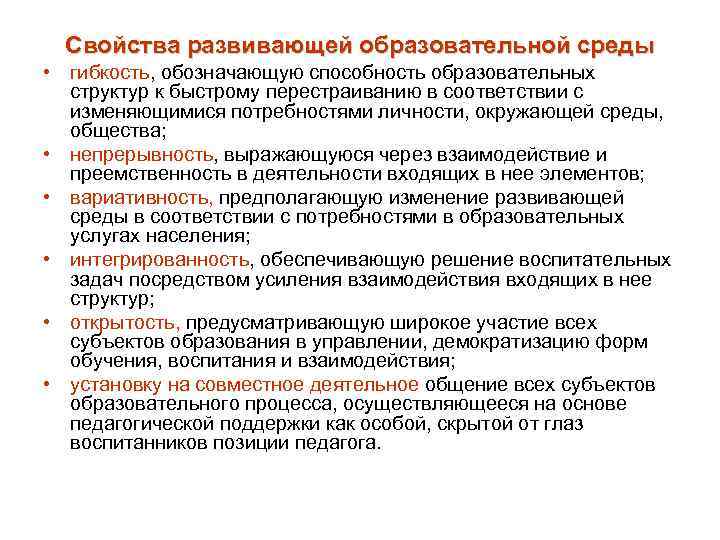 Свойства развивающей образовательной среды

• гибкость, обозначающую способность образовательных структур к быстрому перестраиванию в соответствии с изменяющимися потребностями личности, окружающей среды, общества;
• непрерывность, выражающуюся через взаимодействие и преемственность в деятельности входящих в нее элементов;
• вариативность, предполагающую изменение развивающей среды в соответствии с потребностями в образовательных услугах населения;
• интегрированность, обеспечивающую решение воспитательных задач посредством усиления взаимодействия входящих в нее структур;
• открытость, предусматривающую широкое участие всех субъектов образования в управлении, демократизацию форм обучения, воспитания и взаимодействия;
• установку на совместное деятельное общение всех субъектов образовательного процесса, осуществляющееся на основе педагогической поддержки как особой, скрытой от глаз воспитанников позиции педагога.